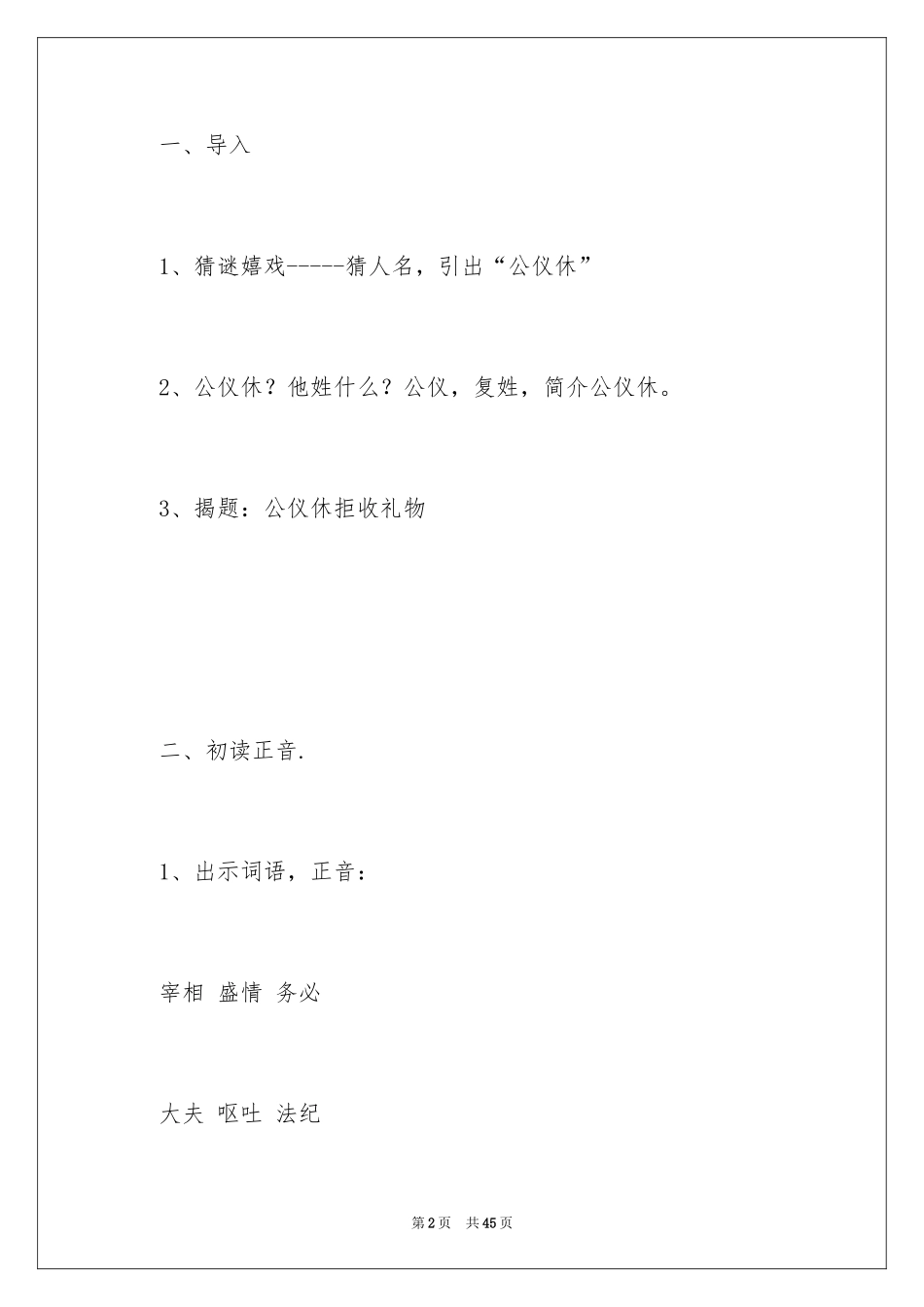 一、导入

1、猜谜嬉戏-----猜人名，引出“公仪休”

2、公仪休？他姓什么？公仪，复姓，简介公仪休。

3、揭题：公仪休拒收礼物

二、初读正音.

1、出示词语，正音：

宰相 盛情 务必

大夫 呕吐 法纪

第2页 共45页